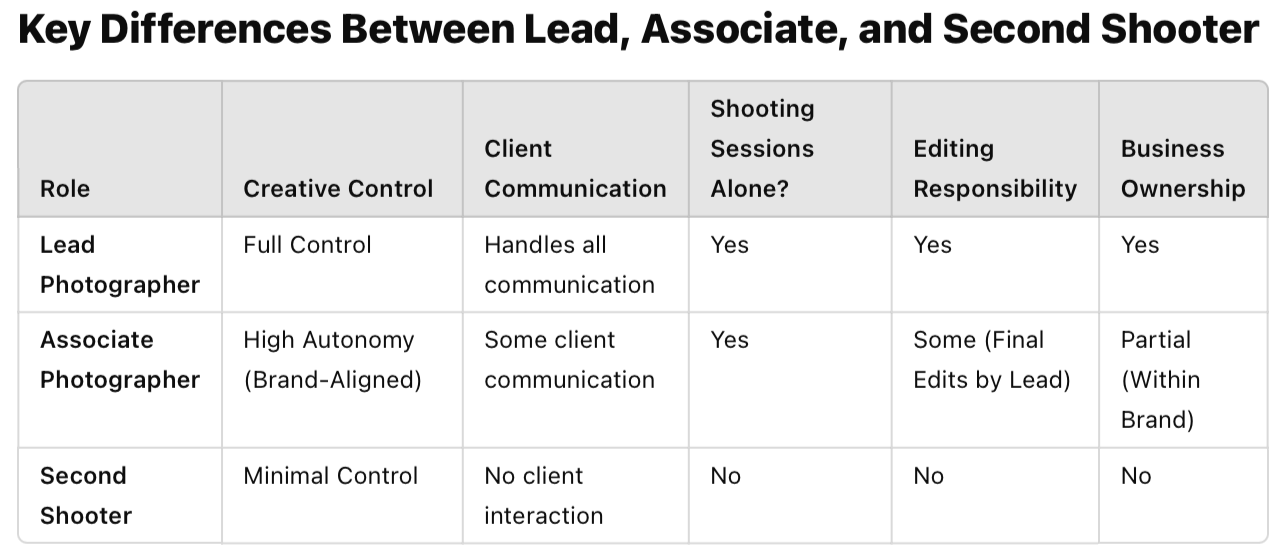 Key Differences Between Lead, Associate, and Second Shooter

| Role | Creative Control | Client Communication | Shooting Sessions Alone? | Editing Responsibility | Business Ownership |
|---|---|---|---|---|---|
| Lead Photographer | Full Control | Handles all communication | Yes | Yes | Yes |
| Associate Photographer | High Autonomy (Brand-Aligned) | Some client communication | Yes | Some (Final Edits by Lead) | Partial (Within Brand) |
| Second Shooter | Minimal Control | No client interaction | No | No | No |